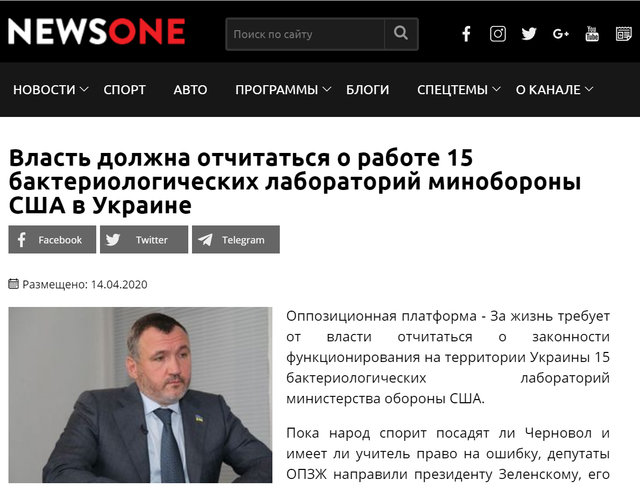 NEWSONE

Поиск по сайту

НОВОСТИ СПОРТ АВТО ПРОГРАММЫ БЛОГИ СПЕЦТЕМЫ О КАНАЛЕ

Власть должна отчитаться о работе 15 бактериологических лабораторий минобороны США в Украине

Facebook Twitter Telegram

Размещено: 14.04.2020

Оппозиционная платформа - За жизнь требует от власти отчитаться о законности функционирования на территории Украины 15 бактериологических лабораторий министерства обороны США.

Пока народ спорит посадят ли Черновол и имеет ли учитель право на ошибку, депутаты ОПЗЖ направили президенту Зеленскому, его